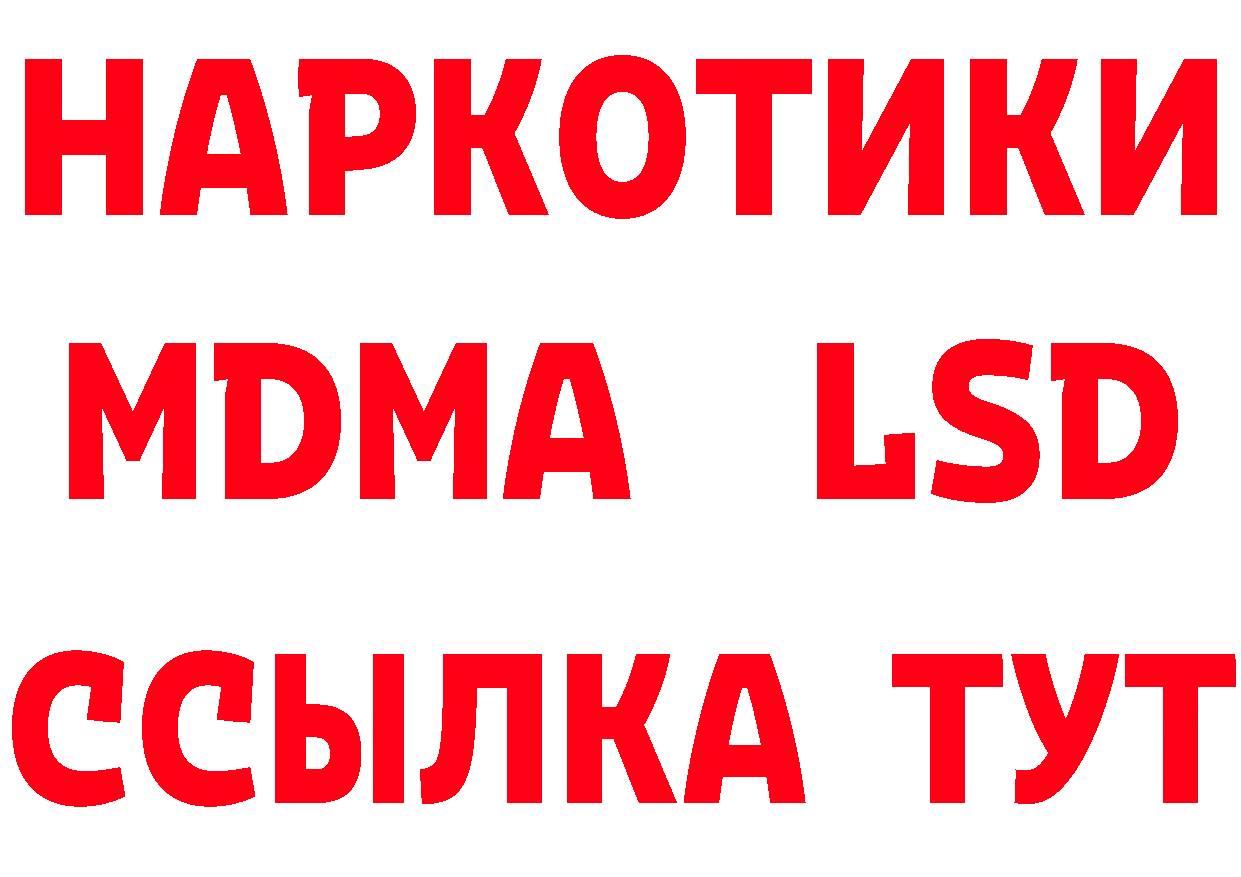 НАРКОТИКИ
MDMA LSD
ССЫЛКА ТУТ